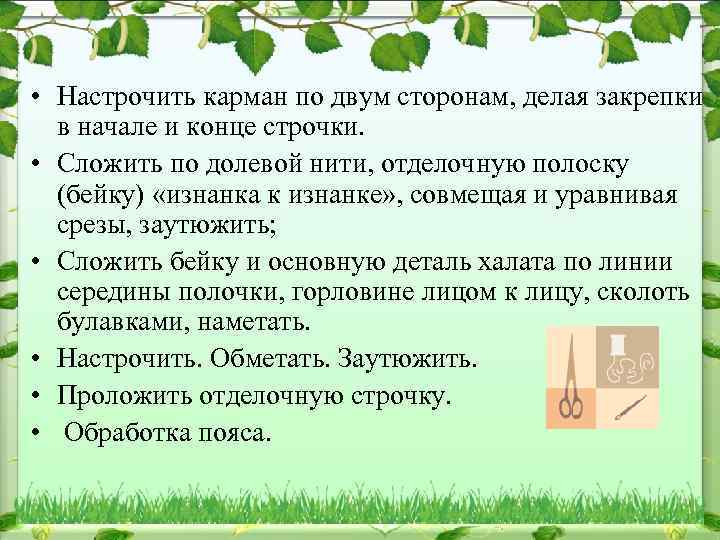 • Настрочить карман по двум сторонам, делая закрепки в начале и конце строчки.

• Сложить по долевой нити, отделочную полоску (бейку) «изнанка к изнанке», совмещая и уравнивая срезы, заутюжить;

• Сложить бейку и основную деталь халата по линии середины полочки, горловине лицом к лицу, сколоть булавками, наметать.

• Настрочить. Обметать. Заутюжить.

• Проложить отделочную строчку.

• Обработка пояса.